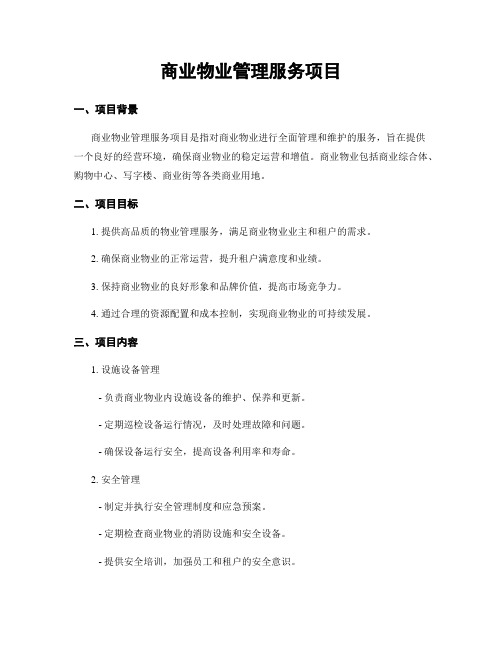 商业物业管理服务项目

一、项目背景

商业物业管理服务项目是指对商业物业进行全面管理和维护的服务，旨在提供一个良好的经营环境，确保商业物业的稳定运营和增值。商业物业包括商业综合体、购物中心、写字楼、商业街等各类商业用地。

二、项目目标

1. 提供高品质的物业管理服务，满足商业物业业主和租户的需求。

2. 确保商业物业的正常运营，提升租户满意度和业绩。

3. 保持商业物业的良好形象和品牌价值，提高市场竞争力。

4. 通过合理的资源配置和成本控制，实现商业物业的可持续发展。

三、项目内容

1. 设施设备管理

- 负责商业物业内设施设备的维护、保养和更新。

- 定期巡检设备运行情况，及时处理故障和问题。

- 确保设备运行安全，提高设备利用率和寿命。

2. 安全管理

- 制定并执行安全管理制度和应急预案。

- 定期检查商业物业的消防设施和安全设备。

- 提供安全培训，加强员工和租户的安全意识。